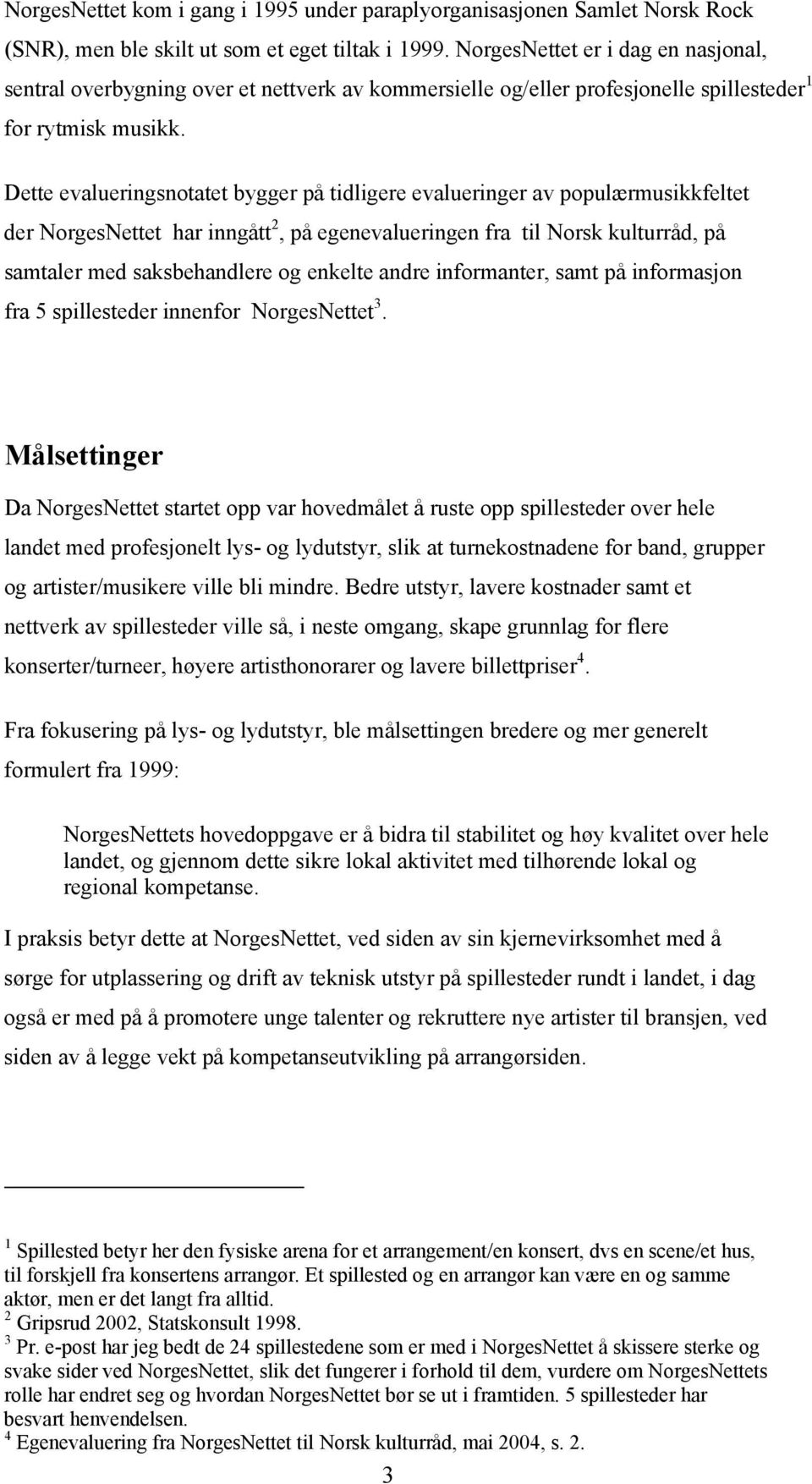 NorgesNettet kom i gang i 1995 under paraplyorganisasjonen Samlet Norsk Rock (SNR), men ble skilt ut som et eget tiltak i 1999. NorgesNettet er i dag en nasjonal, sentral overbygning over et nettverk av kommersielle og/eller profesjonelle spillesteder$^1$ for rytmisk musikk.

Dette evalueringsnotatet bygger på tidligere evalueringer av populærmusikkfeltet der NorgesNettet har inngått$^2$, på egenevalueringen fra til Norsk kulturråd, på samtaler med saksbehandlere og enkelte andre informanter, samt på informasjon fra 5 spillesteder innenfor NorgesNettet$^3$.

Målsettinger

Da NorgesNettet startet opp var hovedmålet å ruste opp spillesteder over hele landet med profesjonelt lys- og lydutstyr, slik at turnekostnadene for band, grupper og artister/musikere ville bli mindre. Bedre utstyr, lavere kostnader samt et nettverk av spillesteder ville så, i neste omgang, skape grunnlag for flere konserter/turneer, høyere artisthonorarer og lavere billettpriser$^4$.

Fra fokusering på lys- og lydutstyr, ble målsettingen bredere og mer generelt formulert fra 1999:

NorgesNettets hovedoppgave er å bidra til stabilitet og høy kvalitet over hele landet, og gjennom dette sikre lokal aktivitet med tilhørende lokal og regional kompetanse.

I praksis betyr dette at NorgesNettet, ved siden av sin kjernevirksomhet med å sørge for utplassering og drift av teknisk utstyr på spillesteder rundt i landet, i dag også er med på å promotere unge talenter og rekruttere nye artister til bransjen, ved siden av å legge vekt på kompetanseutvikling på arrangørsiden.

$^1$ Spillested betyr her den fysiske arena for et arrangement/en konsert, dvs en scene/et hus, til forskjell fra konsertens arrangør. Et spillested og en arrangør kan være en og samme aktør, men er det langt fra alltid.
$^2$ Gripsrud 2002, Statskonsult 1998.
$^3$ Pr. e-post har jeg bedt de 24 spillestedene som er med i NorgesNettet å skissere sterke og svake sider ved NorgesNettet, slik det fungerer i forhold til dem, vurdere om NorgesNettets rolle har endret seg og hvordan NorgesNettet bør se ut i framtiden. 5 spillesteder har besvart henvendelsen.
$^4$ Egenevaluering fra NorgesNettet til Norsk kulturråd, mai 2004, s. 2.

3